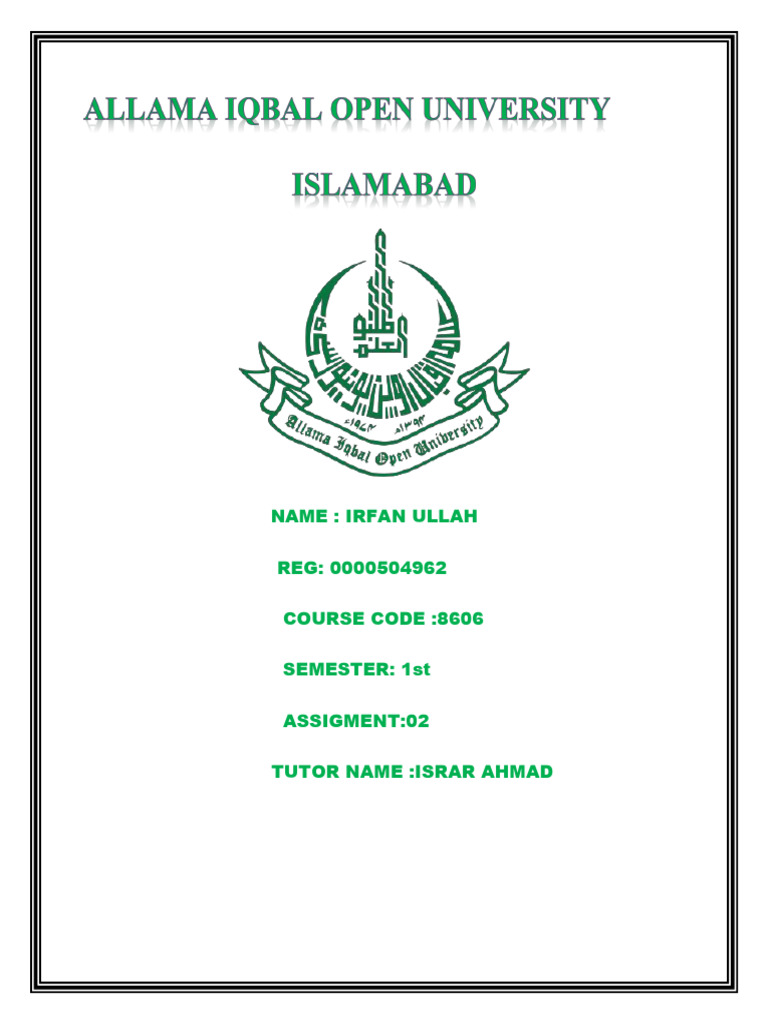 ALLAMA IQBAL OPEN UNIVERSITY

ISLAMABAD

Allama Iqbal Open University

NAME : IRFAN ULLAH

REG: 0000504962

COURSE CODE :8606

SEMESTER: 1st

ASSIGMENT:02

TUTOR NAME :ISRAR AHMAD